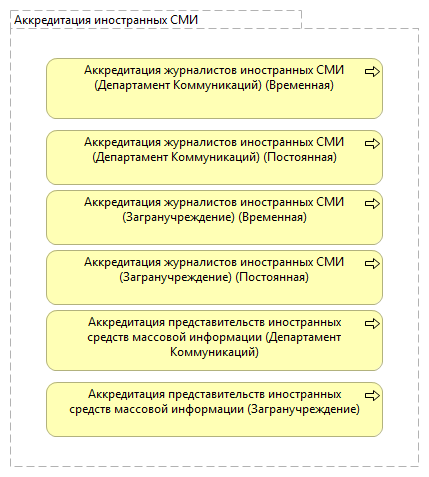 Аккредитация иностранных СМИ

Аккредитация журналистов иностранных СМИ (Департамент Коммуникаций) (Временная)

Аккредитация журналистов иностранных СМИ (Департамент Коммуникаций) (Постоянная)

Аккредитация журналистов иностранных СМИ (Загранучреждение) (Временная)

Аккредитация журналистов иностранных СМИ (Загранучреждение) (Постоянная)

Аккредитация представительств иностранных средств массовой информации (Департамент Коммуникаций)

Аккредитация представительств иностранных средств массовой информации (Загранучреждение)